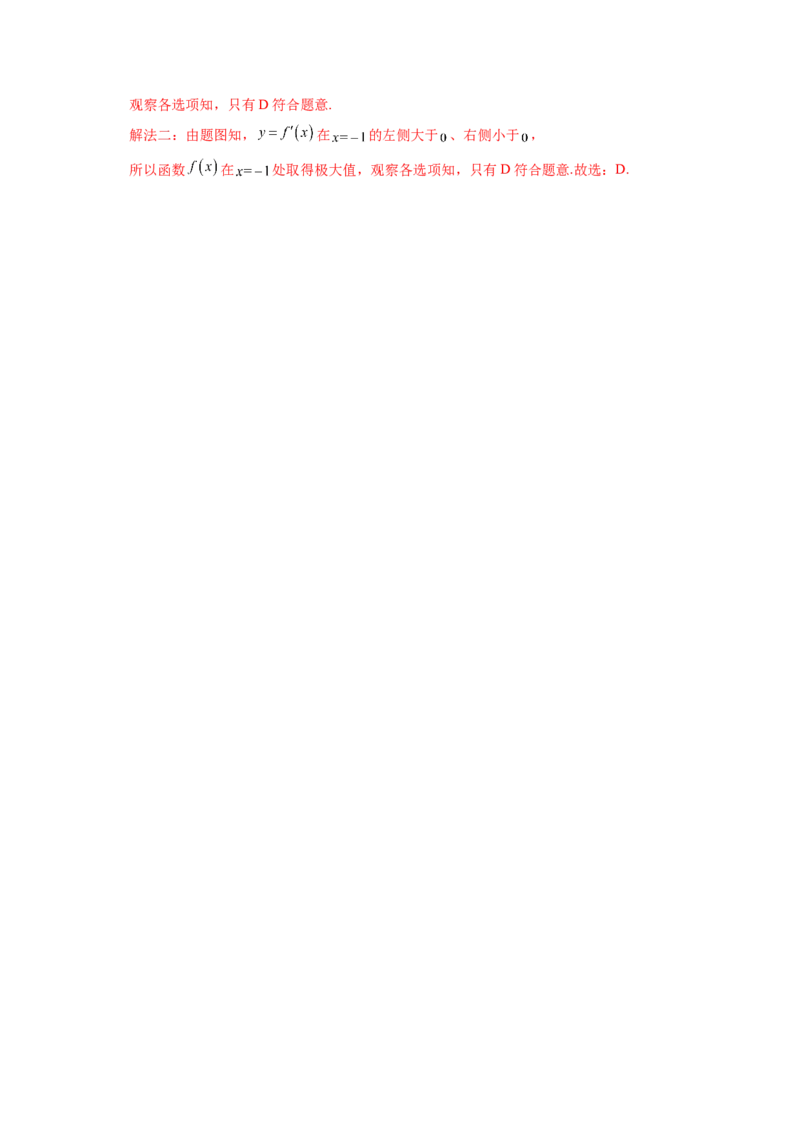 观察各选项知，只有 D 符合题意.

解法二：由题图知，$y=f'(x)$ 在 $x=-1$ 的左侧大于 $0$、右侧小于 $0$，

所以函数 $f(x)$ 在 $x=-1$ 处取得极大值，观察各选项知，只有 D 符合题意.故选：D.